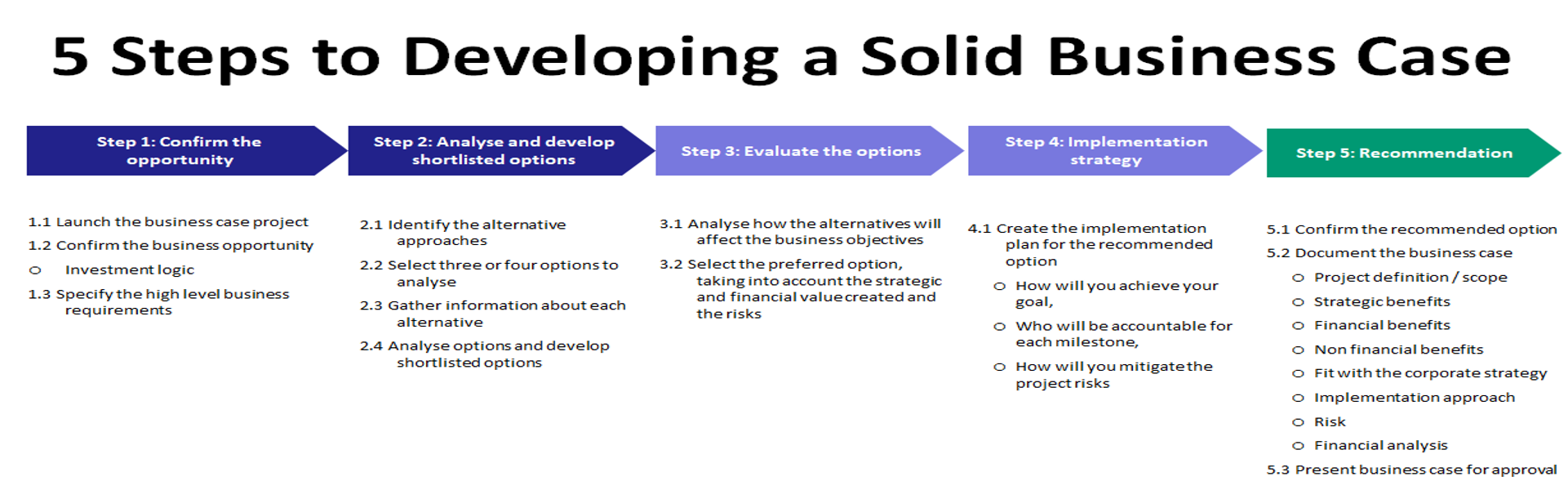 5 Steps to Developing a Solid Business Case

Step 1: Confirm the opportunity

Step 2: Analyse and develop shortlisted options

Step 3: Evaluate the options

Step 4: Implementation strategy

Step 5: Recommendation

1.1 Launch the business case project
1.2 Confirm the business opportunity
o Investment logic
1.3 Specify the high level business requirements

2.1 Identify the alternative approaches
2.2 Select three or four options to analyse
2.3 Gather information about each alternative
2.4 Analyse options and develop shortlisted options

3.1 Analyse how the alternatives will affect the business objectives
3.2 Select the preferred option, taking into account the strategic and financial value created and the risks

4.1 Create the implementation plan for the recommended option
o How will you achieve your goal,
o Who will be accountable for each milestone,
o How will you mitigate the project risks

5.1 Confirm the recommended option
5.2 Document the business case
o Project definition / scope
o Strategic benefits
o Financial benefits
o Non financial benefits
o Fit with the corporate strategy
o Implementation approach
o Risk
o Financial analysis
5.3 Present business case for approval